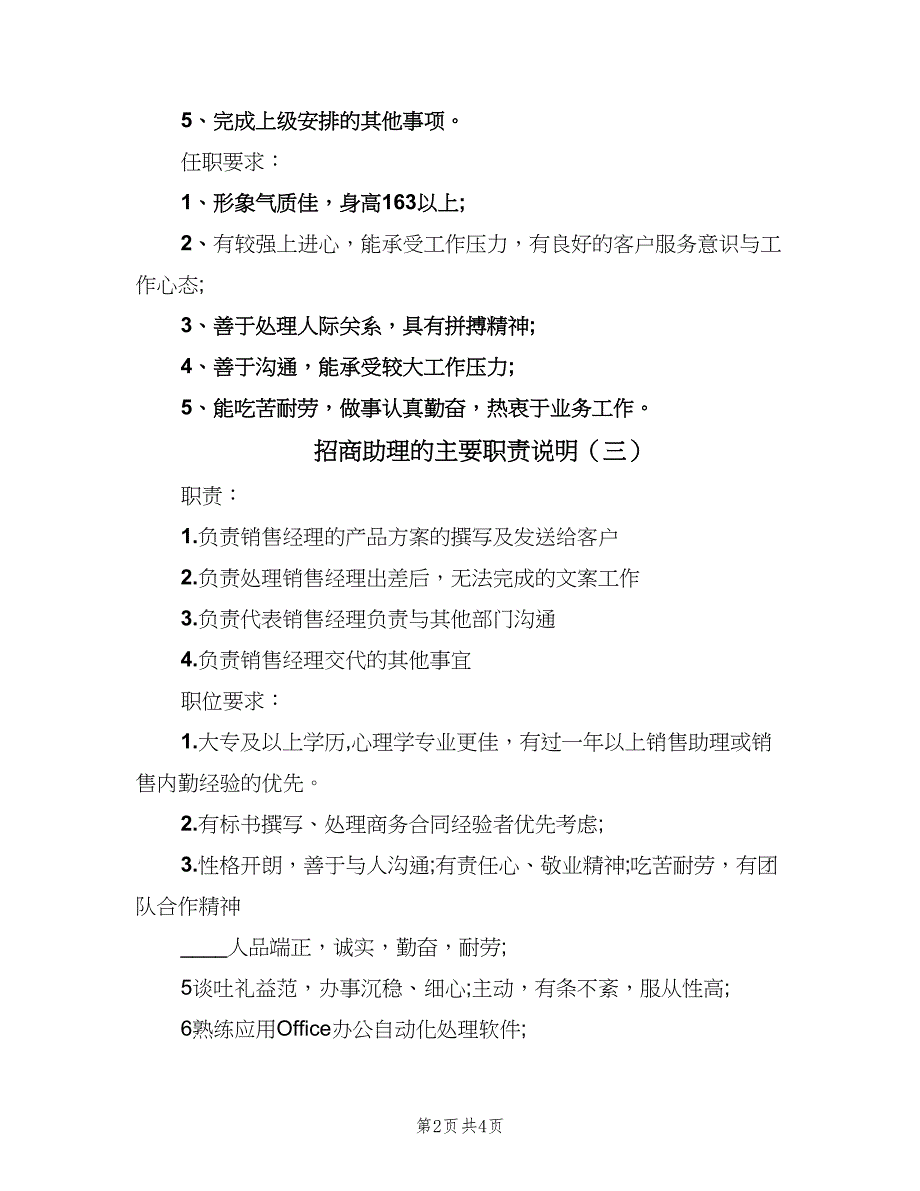 5、完成上级安排的其他事项。

任职要求：

1、形象气质佳，身高163以上;

2、有较强上进心，能承受工作压力，有良好的客户服务意识与工作心态;

3、善于处理人际关系，具有拼搏精神;

4、善于沟通，能承受较大工作压力;

5、能吃苦耐劳，做事认真勤奋，热衷于业务工作。

招商助理的主要职责说明（三）

职责：

1.负责销售经理的产品方案的撰写及发送给客户

2.负责处理销售经理出差后，无法完成的文案工作

3.负责代表销售经理负责与其他部门沟通

4.负责销售经理交代的其他事宜

职位要求：

1.大专及以上学历,心理学专业更佳，有过一年以上销售助理或销售内勤经验的优先。

2.有标书撰写、处理商务合同经验者优先考虑;

3.性格开朗，善于与人沟通;有责任心、敬业精神;吃苦耐劳，有团队合作精神

____人品端正，诚实，勤奋，耐劳;

5谈吐礼益范，办事沉稳、细心;主动，有条不紊，服从性高;

6熟练应用Office办公自动化处理软件;

第2页 共4页